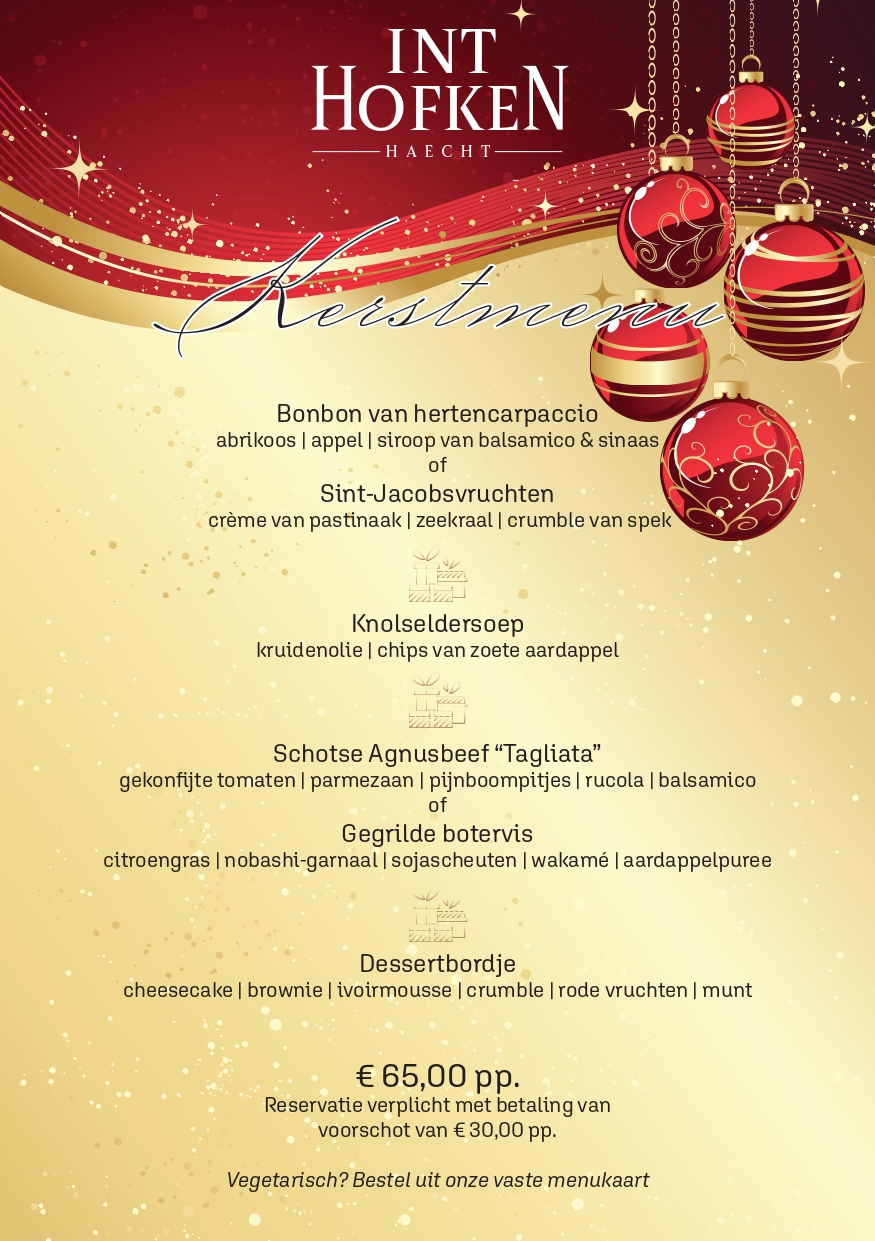 INT
HOFKEN
HAECHT

Kerstmenu

Bonbon van hertencarpaccio
abrikoos | appel | siroop van balsamico & sinaas
of
Sint-Jacobsvruchten
crème van pastinaak | zeekraal | crumble van spek

Knolseldersoep
kruidenolie | chips van zoete aardappel

Schotse Agnusbeef "Tagliata"
gekonfijte tomaten | parmezaan | pijnboompitjes | rucola | balsamico
of
Gegrilde botervis
citroengras | nobashi-garnaal | sojascheuten | wakamé | aardappelpuree

Dessertbordje
cheesecake | brownie | ivoirmousse | crumble | rode vruchten | munt

€ 65,00 pp.
Reservatie verplicht met betaling van voorschot van € 30,00 pp.

Vegetarisch? Bestel uit onze vaste menukaart